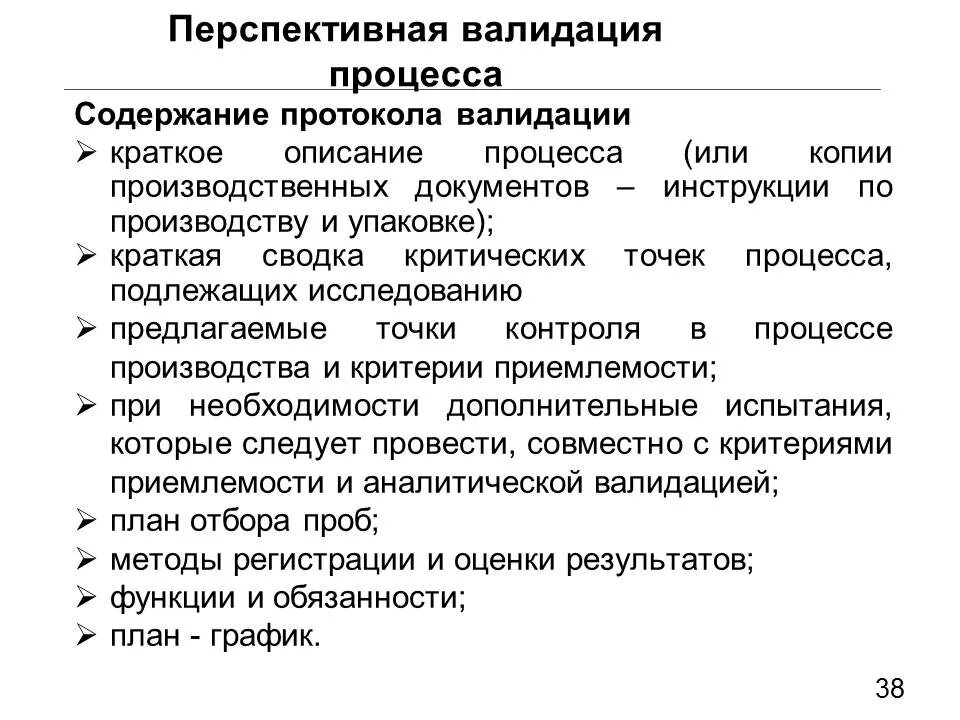 Перспективная валидация процесса

Содержание протокола валидации

➢ краткое описание процесса (или копии производственных документов – инструкции по производству и упаковке);
➢ краткая сводка критических точек процесса, подлежащих исследованию
➢ предлагаемые точки контроля в процессе производства и критерии приемлемости;
➢ при необходимости дополнительные испытания, которые следует провести, совместно с критериями приемлемости и аналитической валидацией;
➢ план отбора проб;
➢ методы регистрации и оценки результатов;
➢ функции и обязанности;
➢ план - график.

38